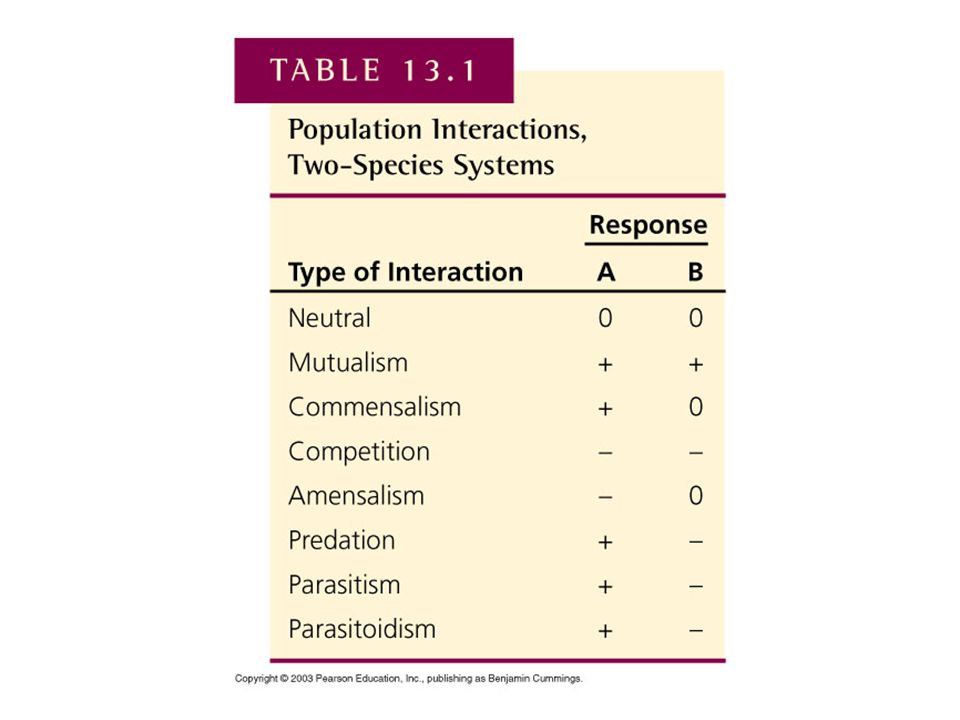 TABLE 13.1

Population Interactions, Two-Species Systems

| Type of Interaction | Response A | Response B |
|---|---|---|
| Neutral | 0 | 0 |
| Mutualism | + | + |
| Commensalism | + | 0 |
| Competition | – | – |
| Amensalism | – | 0 |
| Predation | + | – |
| Parasitism | + | – |
| Parasitoidism | + | – |

Copyright © 2003 Pearson Education, Inc., publishing as Benjamin Cummings.